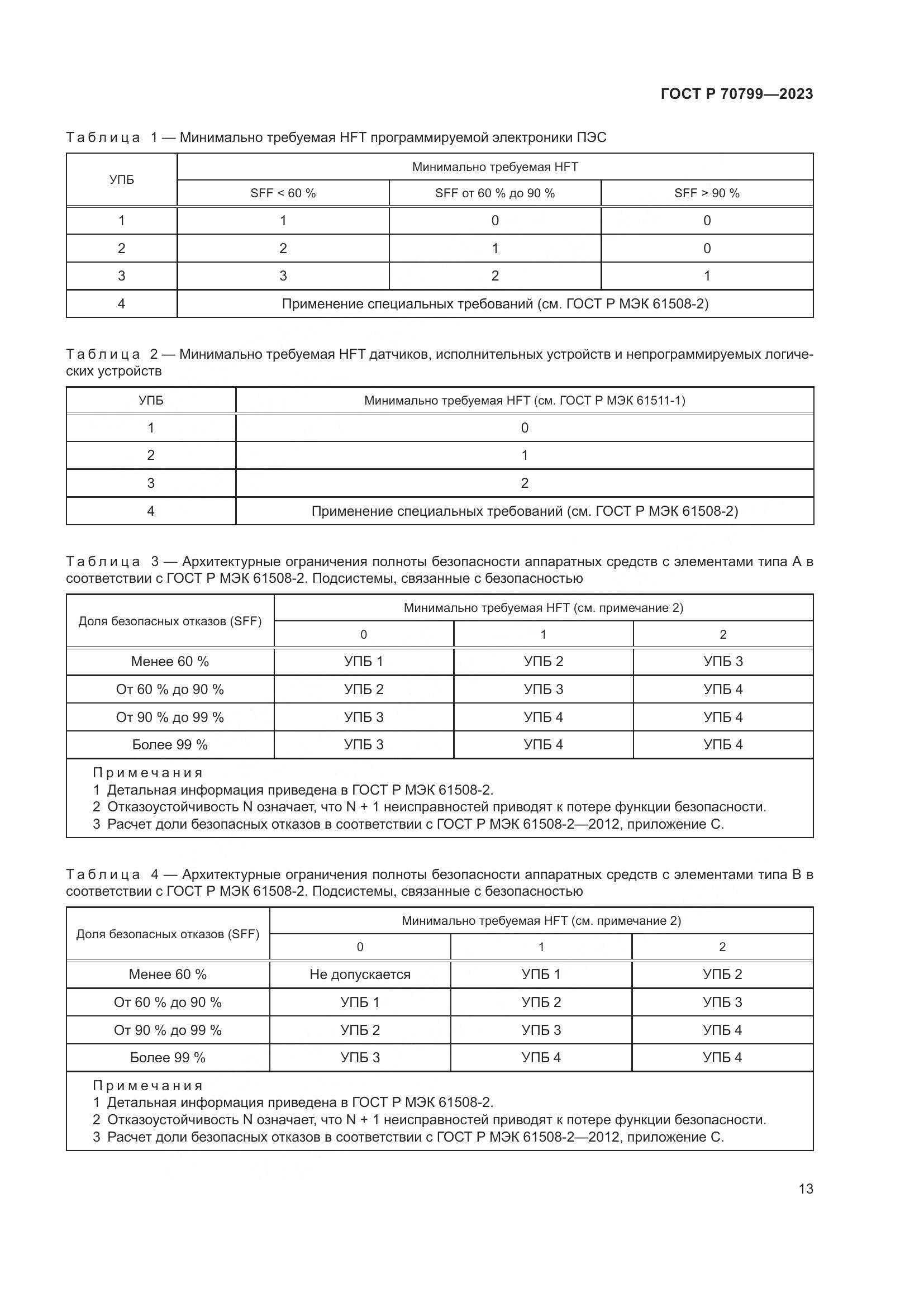 ГОСТ Р 70799—2023

Таблица 1 — Минимально требуемая HFT программируемой электроники ПЭС

| УПБ | Минимально требуемая HFT | | |
|---|---|---|---|
| | SFF < 60 % | SFF от 60 % до 90 % | SFF > 90 % |
| 1 | 1 | 0 | 0 |
| 2 | 2 | 1 | 0 |
| 3 | 3 | 2 | 1 |
| 4 | Применение специальных требований (см. ГОСТ Р МЭК 61508-2) | | |

Таблица 2 — Минимально требуемая HFT датчиков, исполнительных устройств и непрограммируемых логических устройств

| УПБ | Минимально требуемая HFT (см. ГОСТ Р МЭК 61511-1) |
|---|---|
| 1 | 0 |
| 2 | 1 |
| 3 | 2 |
| 4 | Применение специальных требований (см. ГОСТ Р МЭК 61508-2) |

Таблица 3 — Архитектурные ограничения полноты безопасности аппаратных средств с элементами типа А в соответствии с ГОСТ Р МЭК 61508-2. Подсистемы, связанные с безопасностью

| Доля безопасных отказов (SFF) | Минимально требуемая HFT (см. примечание 2) | | |
|---|---|---|---|
| | 0 | 1 | 2 |
| Менее 60 % | УПБ 1 | УПБ 2 | УПБ 3 |
| От 60 % до 90 % | УПБ 2 | УПБ 3 | УПБ 4 |
| От 90 % до 99 % | УПБ 3 | УПБ 4 | УПБ 4 |
| Более 99 % | УПБ 3 | УПБ 4 | УПБ 4 |

Примечания
1 Детальная информация приведена в ГОСТ Р МЭК 61508-2.
2 Отказоустойчивость N означает, что N + 1 неисправностей приводят к потере функции безопасности.
3 Расчет доли безопасных отказов в соответствии с ГОСТ Р МЭК 61508-2—2012, приложение С.

Таблица 4 — Архитектурные ограничения полноты безопасности аппаратных средств с элементами типа В в соответствии с ГОСТ Р МЭК 61508-2. Подсистемы, связанные с безопасностью

| Доля безопасных отказов (SFF) | Минимально требуемая HFT (см. примечание 2) | | |
|---|---|---|---|
| | 0 | 1 | 2 |
| Менее 60 % | Не допускается | УПБ 1 | УПБ 2 |
| От 60 % до 90 % | УПБ 1 | УПБ 2 | УПБ 3 |
| От 90 % до 99 % | УПБ 2 | УПБ 3 | УПБ 4 |
| Более 99 % | УПБ 3 | УПБ 4 | УПБ 4 |

Примечания
1 Детальная информация приведена в ГОСТ Р МЭК 61508-2.
2 Отказоустойчивость N означает, что N + 1 неисправностей приводят к потере функции безопасности.
3 Расчет доли безопасных отказов в соответствии с ГОСТ Р МЭК 61508-2—2012, приложение С.

13